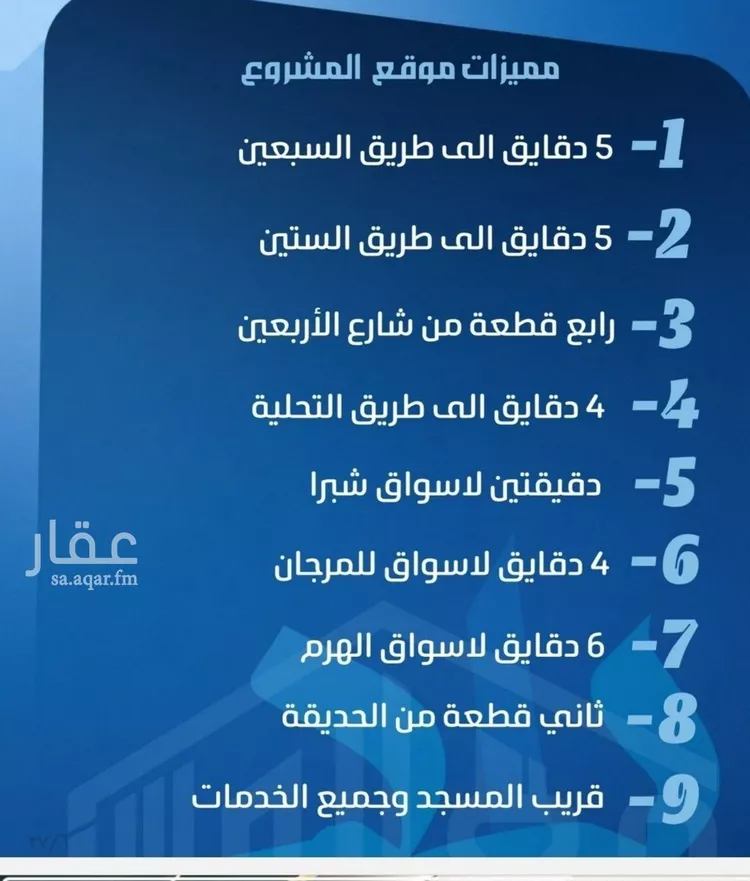 مميزات موقع المشروع

1- 5 دقايق الى طريق السبعين

2- 5 دقايق الى طريق الستين

3- رابع قطعة من شارع الأربعين

4- 4 دقايق الى طريق التحلية

5- دقيقتين لاسواق شبرا

6- 4 دقايق لاسواق للمرجان

7- 6 دقايق لاسواق الهرم

8- ثاني قطعة من الحديقة

9- قريب المسجد وجميع الخدمات

عقار
sa.aqar.fm